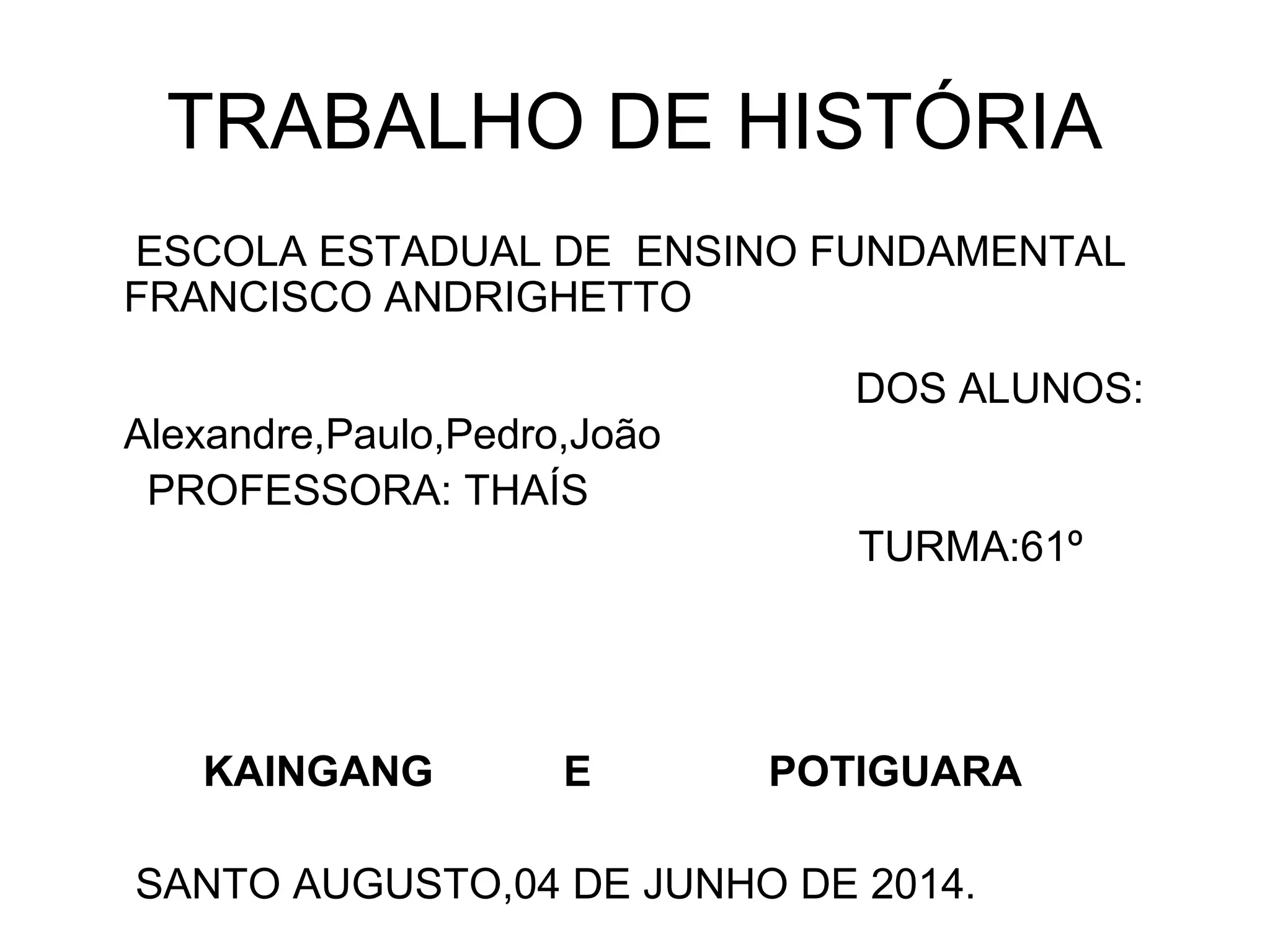 TRABALHO DE HISTÓRIA

ESCOLA ESTADUAL DE ENSINO FUNDAMENTAL FRANCISCO ANDRIGHETTO

DOS ALUNOS: Alexandre,Paulo,Pedro,João

PROFESSORA: THAÍS

TURMA:61º

KAINGANG E POTIGUARA

SANTO AUGUSTO,04 DE JUNHO DE 2014.